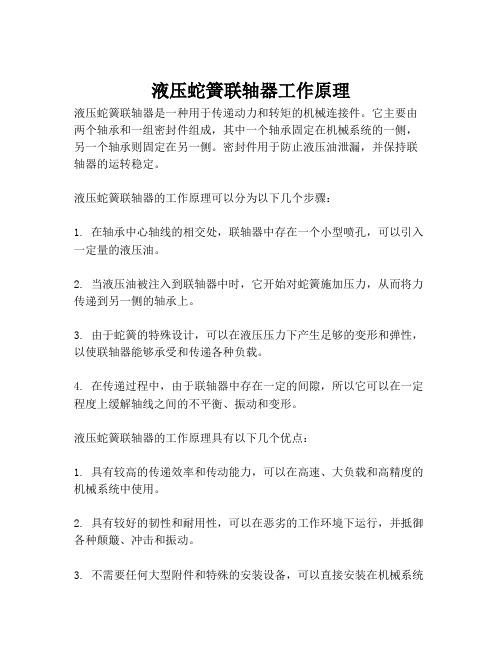 液压蛇簧联轴器工作原理

液压蛇簧联轴器是一种用于传递动力和转矩的机械连接件。它主要由两个轴承和一组密封件组成，其中一个轴承固定在机械系统的一侧，另一个轴承则固定在另一侧。密封件用于防止液压油泄漏，并保持联轴器的运转稳定。

液压蛇簧联轴器的工作原理可以分为以下几个步骤：

1. 在轴承中心轴线的相交处，联轴器中存在一个小型喷孔，可以引入一定量的液压油。

2. 当液压油被注入到联轴器中时，它开始对蛇簧施加压力，从而将力传递到另一侧的轴承上。

3. 由于蛇簧的特殊设计，可以在液压压力下产生足够的变形和弹性，以使联轴器能够承受和传递各种负载。

4. 在传递过程中，由于联轴器中存在一定的间隙，所以它可以在一定程度上缓解轴线之间的不平衡、振动和变形。

液压蛇簧联轴器的工作原理具有以下几个优点：

1. 具有较高的传递效率和传动能力，可以在高速、大负载和高精度的机械系统中使用。

2. 具有较好的韧性和耐用性，可以在恶劣的工作环境下运行，并抵御各种颠簸、冲击和振动。

3. 不需要任何大型附件和特殊的安装设备，可以直接安装在机械系统